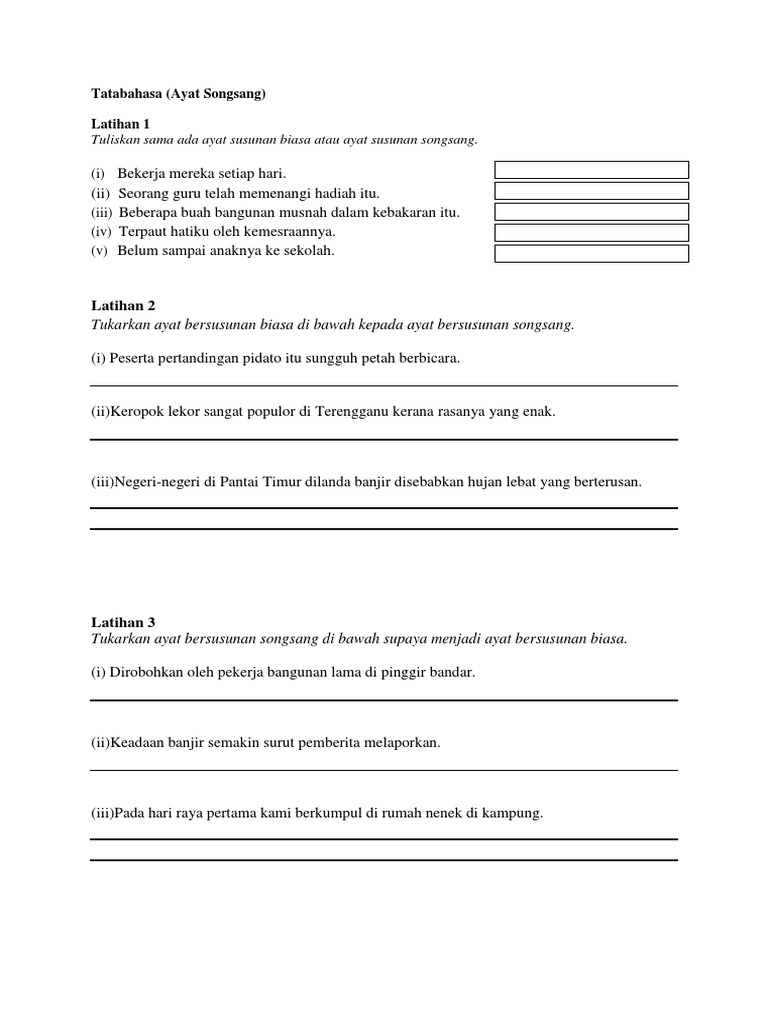 Tatabahasa (Ayat Songsang)

Latihan 1
Tuliskan sama ada ayat susunan biasa atau ayat susunan songsang.

(i) Bekerja mereka setiap hari.
(ii) Seorang guru telah memenangi hadiah itu.
(iii) Beberapa buah bangunan musnah dalam kebakaran itu.
(iv) Terpaut hatiku oleh kemesraannya.
(v) Belum sampai anaknya ke sekolah.

Latihan 2
Tukarkan ayat bersusunan biasa di bawah kepada ayat bersusunan songsang.

(i) Peserta pertandingan pidato itu sungguh petah berbicara.

(ii)Keropok lekor sangat populor di Terengganu kerana rasanya yang enak.

(iii)Negeri-negeri di Pantai Timur dilanda banjir disebabkan hujan lebat yang berterusan.

Latihan 3
Tukarkan ayat bersusunan songsang di bawah supaya menjadi ayat bersusunan biasa.

(i) Dirobohkan oleh pekerja bangunan lama di pinggir bandar.

(ii)Keadaan banjir semakin surut pemberita melaporkan.

(iii)Pada hari raya pertama kami berkumpul di rumah nenek di kampung.